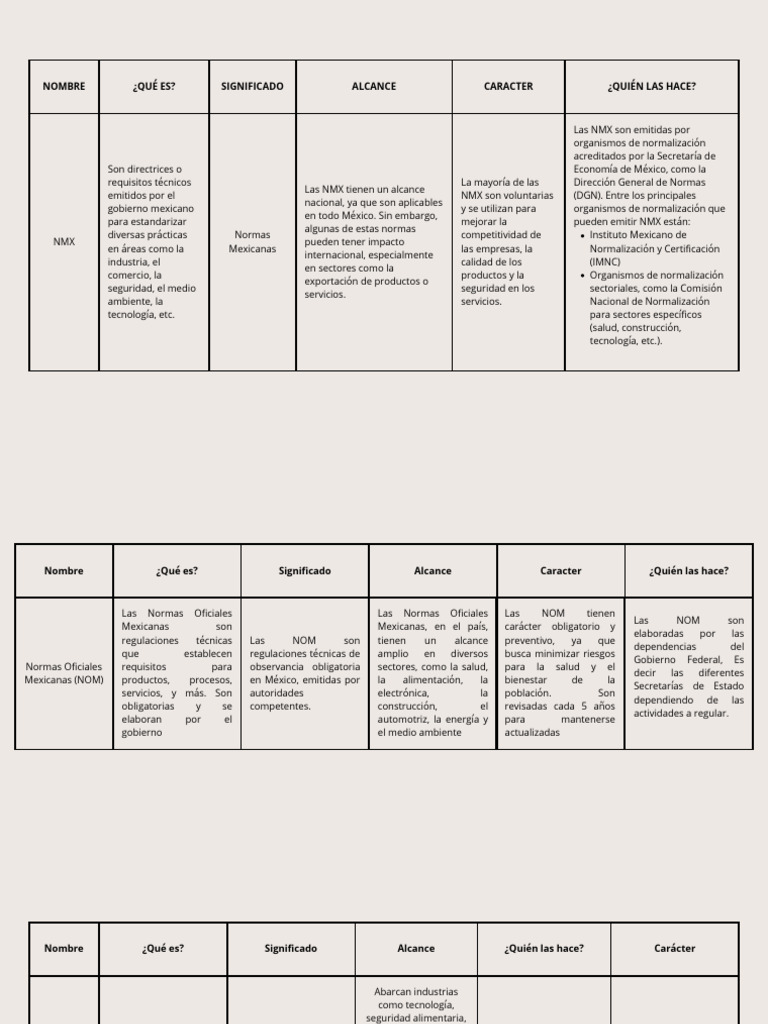 | NOMBRE | ¿QUÉ ES? | SIGNIFICADO | ALCANCE | CARACTER | ¿QUIÉN LAS HACE? |
|---|---|---|---|---|---|
| NMX | Son directrices o requisitos técnicos emitidos por el gobierno mexicano para estandarizar diversas prácticas en áreas como la industria, el comercio, la seguridad, el medio ambiente, la tecnología, etc. | Normas Mexicanas | Las NMX tienen un alcance nacional, ya que son aplicables en todo México. Sin embargo, algunas de estas normas pueden tener impacto internacional, especialmente en sectores como la exportación de productos o servicios. | La mayoría de las NMX son voluntarias y se utilizan para mejorar la competitividad de las empresas, la calidad de los productos y la seguridad en los servicios. | Las NMX son emitidas por organismos de normalización acreditados por la Secretaría de Economía de México, como la Dirección General de Normas (DGN). Entre los principales organismos de normalización que pueden emitir NMX están: • Instituto Mexicano de Normalización y Certificación (IMNC) • Organismos de normalización sectoriales, como la Comisión Nacional de Normalización para sectores específicos (salud, construcción, tecnología, etc.). |

| Nombre | ¿Qué es? | Significado | Alcance | Caracter | ¿Quién las hace? |
|---|---|---|---|---|---|
| Normas Oficiales Mexicanas (NOM) | Las Normas Oficiales Mexicanas son regulaciones técnicas que establecen requisitos para productos, procesos, servicios, y más. Son obligatorias y se elaboran por el gobierno | Las NOM son regulaciones técnicas de observancia obligatoria en México, emitidas por autoridades competentes. | Las Normas Oficiales Mexicanas, en el país, tienen un alcance amplio en diversos sectores, como la salud, la alimentación, la electrónica, la construcción, el automotriz, la energía y el medio ambiente | Las NOM tienen carácter obligatorio y preventivo, ya que busca minimizar riesgos para la salud y el bienestar de la población. Son revisadas cada 5 años para mantenerse actualizadas | Las NOM son elaboradas por las dependencias del Gobierno Federal, Es decir las diferentes Secretarías de Estado dependiendo de las actividades a regular. |

| Nombre | ¿Qué es? | Significado | Alcance | ¿Quién las hace? | Carácter |
|---|---|---|---|---|---|
| | | | Abarcan industrias como tecnología, seguridad alimentaria, | | |